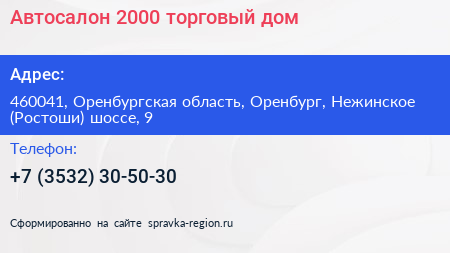 Автосалон 2000 торговый дом

Адрес:

460041, Оренбургская область, Оренбург, Нежинское (Ростоши) шоссе, 9

Телефон:

+7 (3532) 30-50-30

Сформированно на сайте spravka-region.ru